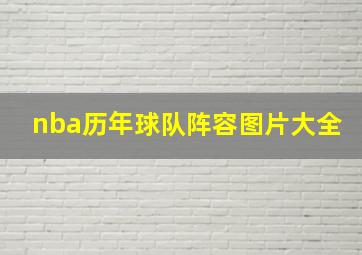 nba历年球队阵容图片大全